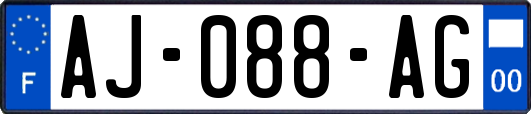 F
AJ-088-AG
00